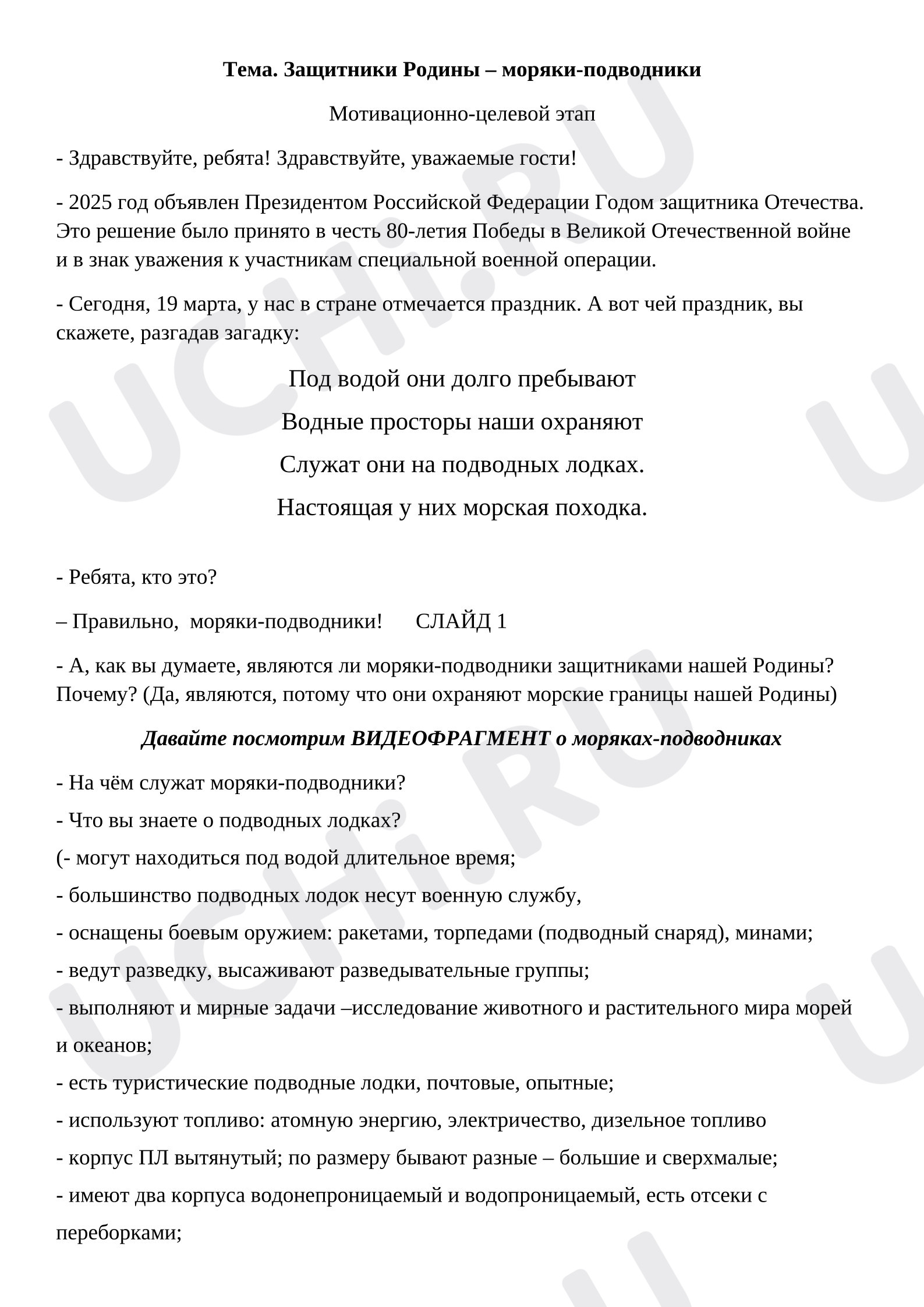 Тема. Защитники Родины – моряки-подводники

Мотивационно-целевой этап

- Здравствуйте, ребята! Здравствуйте, уважаемые гости!

- 2025 год объявлен Президентом Российской Федерации Годом защитника Отечества. Это решение было принято в честь 80-летия Победы в Великой Отечественной войне и в знак уважения к участникам специальной военной операции.

- Сегодня, 19 марта, у нас в стране отмечается праздник. А вот чей праздник, вы скажете, разгадав загадку:

Под водой они долго пребывают
Водные просторы наши охраняют
Служат они на подводных лодках.
Настоящая у них морская походка.

- Ребята, кто это?

– Правильно, моряки-подводники! СЛАЙД 1

- А, как вы думаете, являются ли моряки-подводники защитниками нашей Родины? Почему? (Да, являются, потому что они охраняют морские границы нашей Родины)

Давайте посмотрим ВИДЕОФРАГМЕНТ о моряках-подводниках

- На чём служат моряки-подводники?

- Что вы знаете о подводных лодках?

(- могут находиться под водой длительное время;

- большинство подводных лодок несут военную службу,

- оснащены боевым оружием: ракетами, торпедами (подводный снаряд), минами;

- ведут разведку, высаживают разведывательные группы;

- выполняют и мирные задачи –исследование животного и растительного мира морей и океанов;

- есть туристические подводные лодки, почтовые, опытные;

- используют топливо: атомную энергию, электричество, дизельное топливо

- корпус ПЛ вытянутый; по размеру бывают разные – большие и сверхмалые;

- имеют два корпуса водонепроницаемый и водопроницаемый, есть отсеки с переборками;

UCHi.RU